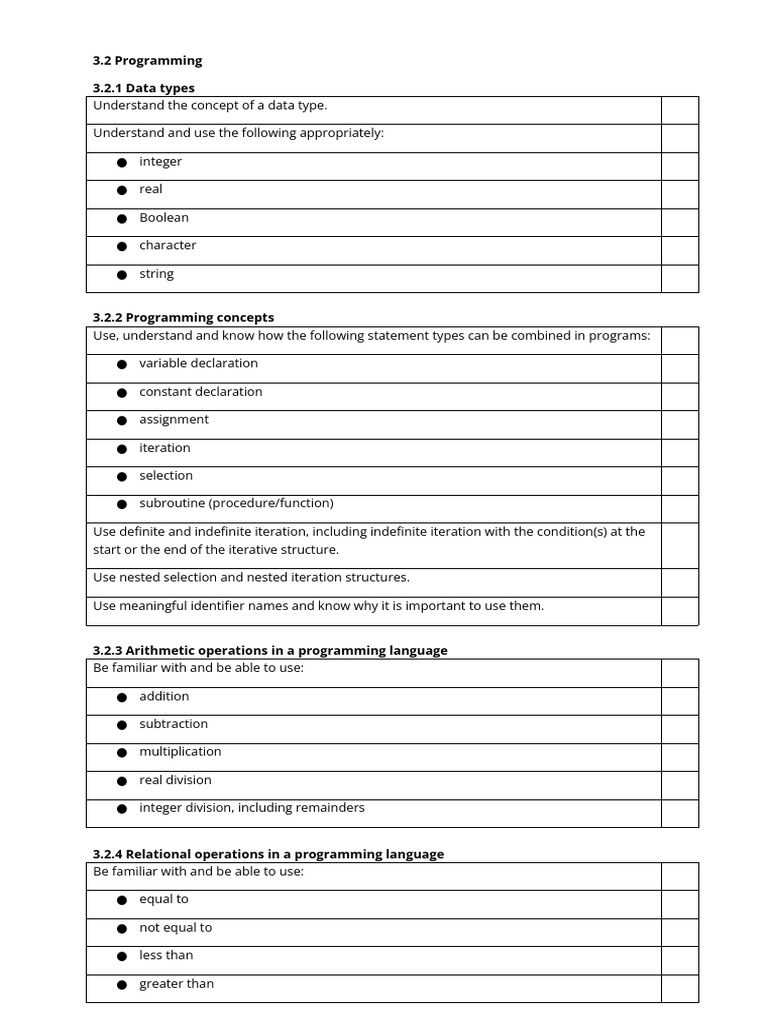 3.2 Programming

3.2.1 Data types

| Understand the concept of a data type. | |
|---|---|
| Understand and use the following appropriately: | |
| ● integer | |
| ● real | |
| ● Boolean | |
| ● character | |
| ● string | |

3.2.2 Programming concepts

| Use, understand and know how the following statement types can be combined in programs: | |
|---|---|
| ● variable declaration | |
| ● constant declaration | |
| ● assignment | |
| ● iteration | |
| ● selection | |
| ● subroutine (procedure/function) | |
| Use definite and indefinite iteration, including indefinite iteration with the condition(s) at the start or the end of the iterative structure. | |
| Use nested selection and nested iteration structures. | |
| Use meaningful identifier names and know why it is important to use them. | |

3.2.3 Arithmetic operations in a programming language

| Be familiar with and be able to use: | |
|---|---|
| ● addition | |
| ● subtraction | |
| ● multiplication | |
| ● real division | |
| ● integer division, including remainders | |

3.2.4 Relational operations in a programming language

| Be familiar with and be able to use: | |
|---|---|
| ● equal to | |
| ● not equal to | |
| ● less than | |
| ● greater than | |